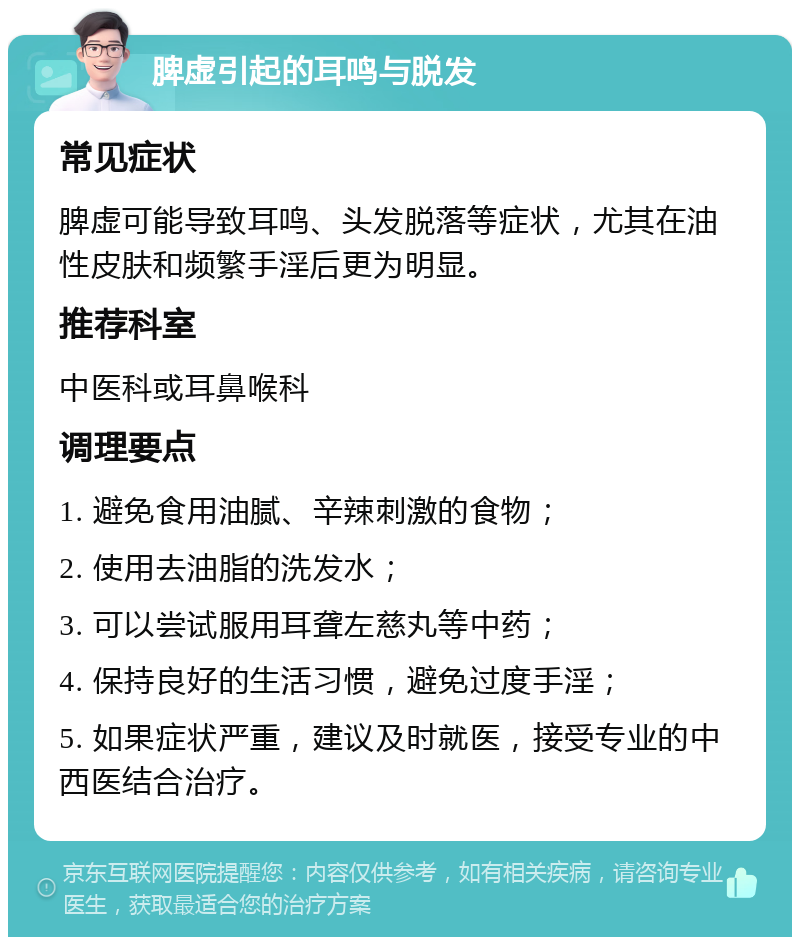 脾虚引起的耳鸣与脱发

常见症状

脾虚可能导致耳鸣、头发脱落等症状，尤其在油性皮肤和频繁手淫后更为明显。

推荐科室

中医科或耳鼻喉科

调理要点

1. 避免食用油腻、辛辣刺激的食物；

2. 使用去油脂的洗发水；

3. 可以尝试服用耳聋左慈丸等中药；

4. 保持良好的生活习惯，避免过度手淫；

5. 如果症状严重，建议及时就医，接受专业的中西医结合治疗。

京东互联网医院提醒您：内容仅供参考，如有相关疾病，请咨询专业医生，获取最适合您的治疗方案